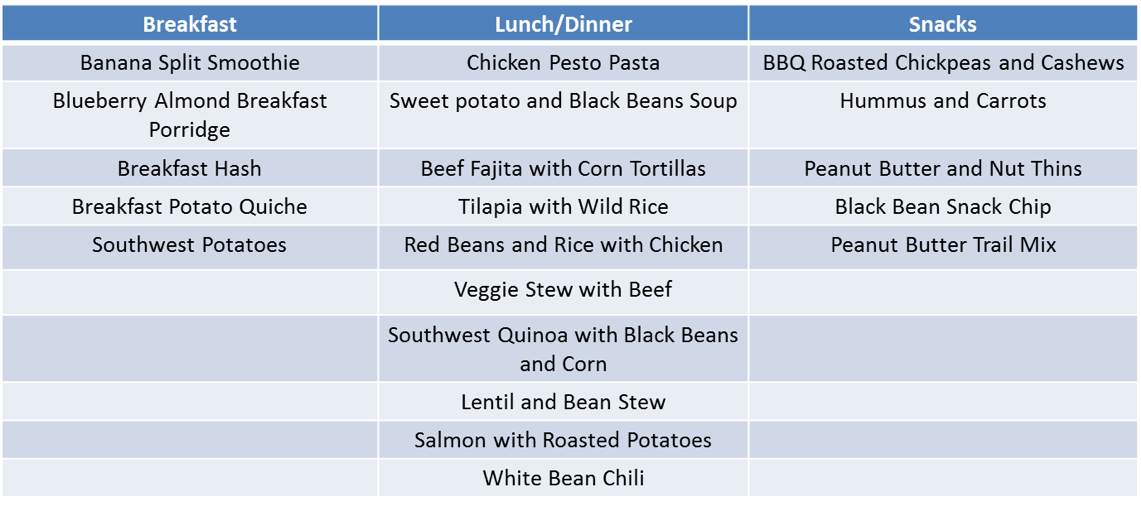 | Breakfast | Lunch/Dinner | Snacks |
|---|---|---|
| Banana Split Smoothie | Chicken Pesto Pasta | BBQ Roasted Chickpeas and Cashews |
| Blueberry Almond Breakfast Porridge | Sweet potato and Black Beans Soup | Hummus and Carrots |
| Breakfast Hash | Beef Fajita with Corn Tortillas | Peanut Butter and Nut Thins |
| Breakfast Potato Quiche | Tilapia with Wild Rice | Black Bean Snack Chip |
| Southwest Potatoes | Red Beans and Rice with Chicken | Peanut Butter Trail Mix |
| | Veggie Stew with Beef | |
| | Southwest Quinoa with Black Beans and Corn | |
| | Lentil and Bean Stew | |
| | Salmon with Roasted Potatoes | |
| | White Bean Chili | |